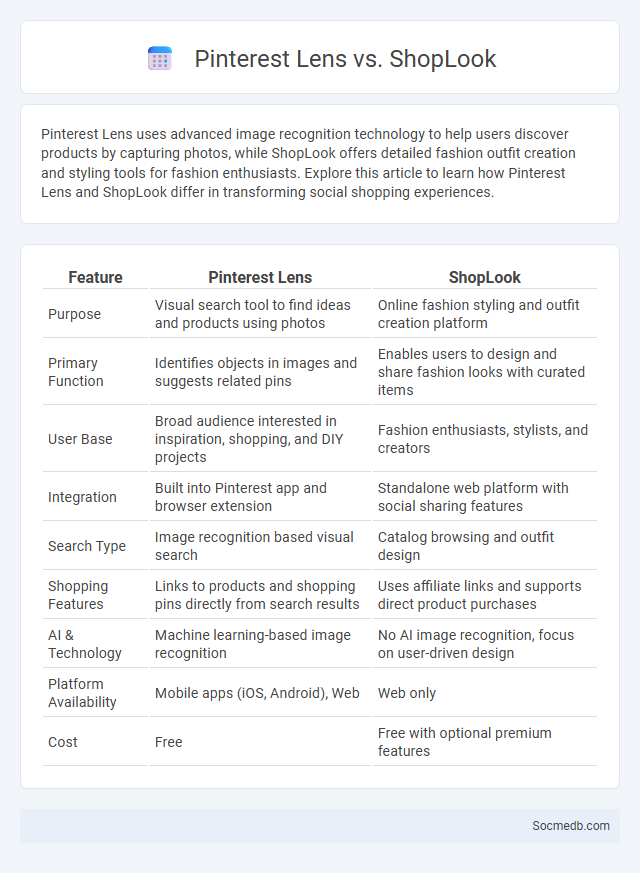 Pinterest Lens vs. ShopLook

Pinterest Lens uses advanced image recognition technology to help users discover products by capturing photos, while ShopLook offers detailed fashion outfit creation and styling tools for fashion enthusiasts. Explore this article to learn how Pinterest Lens and ShopLook differ in transforming social shopping experiences.

| Feature | Pinterest Lens | ShopLook |
|---|---|---|
| Purpose | Visual search tool to find ideas and products using photos | Online fashion styling and outfit creation platform |
| Primary Function | Identifies objects in images and suggests related pins | Enables users to design and share fashion looks with curated items |
| User Base | Broad audience interested in inspiration, shopping, and DIY projects | Fashion enthusiasts, stylists, and creators |
| Integration | Built into Pinterest app and browser extension | Standalone web platform with social sharing features |
| Search Type | Image recognition based visual search | Catalog browsing and outfit design |
| Shopping Features | Links to products and shopping pins directly from search results | Uses affiliate links and supports direct product purchases |
| AI & Technology | Machine learning-based image recognition | No AI image recognition, focus on user-driven design |
| Platform Availability | Mobile apps (iOS, Android), Web | Web only |
| Cost | Free | Free with optional premium features |

Socmedb.com